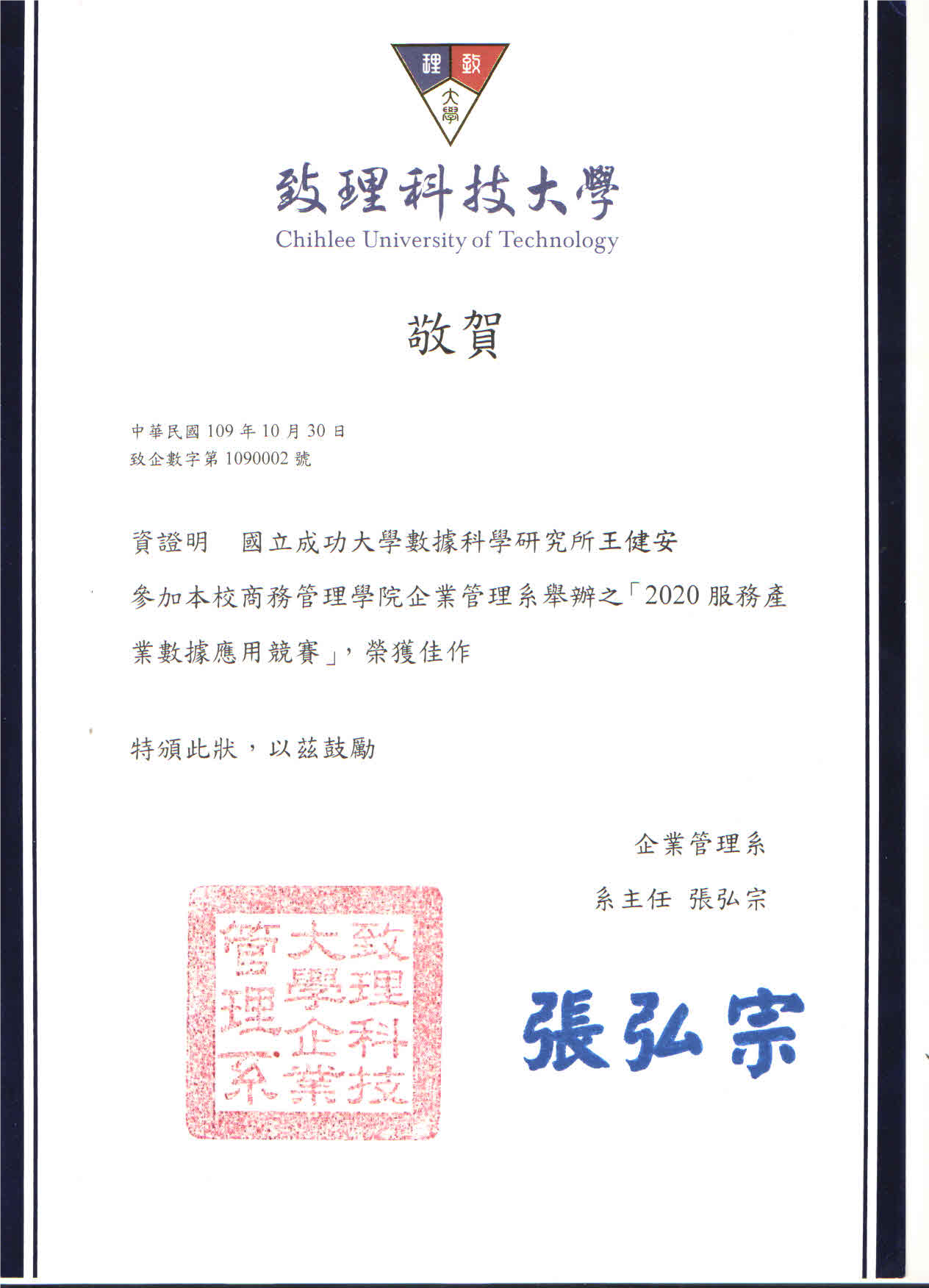 理 致
大學

致理科技大學
Chihlee University of Technology

敬賀

中華民國 109 年 10 月 30 日
致企數字第 1090002 號

資證明　國立成功大學數據科學研究所王健安

參加本校商務管理學院企業管理系舉辦之「2020 服務產業數據應用競賽」，榮獲佳作

特頒此狀，以茲鼓勵

企業管理系
系主任 張弘宗

致理科技大學企業管理系

張弘宗